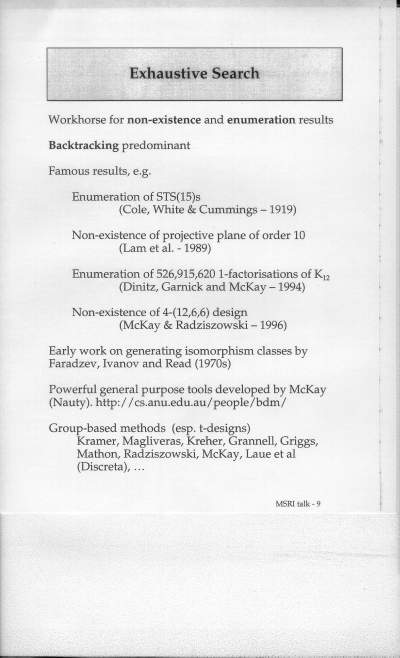 Exhaustive Search

Workhorse for non-existence and enumeration results

Backtracking predominant

Famous results, e.g.

Enumeration of STS(15)s
(Cole, White & Cummings – 1919)

Non-existence of projective plane of order 10
(Lam et al. - 1989)

Enumeration of 526,915,620 1-factorisations of $K_{12}$
(Dinitz, Garnick and McKay – 1994)

Non-existence of 4-(12,6,6) design
(McKay & Radziszowski – 1996)

Early work on generating isomorphism classes by Faradzev, Ivanov and Read (1970s)

Powerful general purpose tools developed by McKay (Nauty). http://cs.anu.edu.au/people/bdm/

Group-based methods (esp. t-designs)
Kramer, Magliveras, Kreher, Grannell, Griggs, Mathon, Radziszowski, McKay, Laue et al (Discreta), ...

MSRI talk - 9